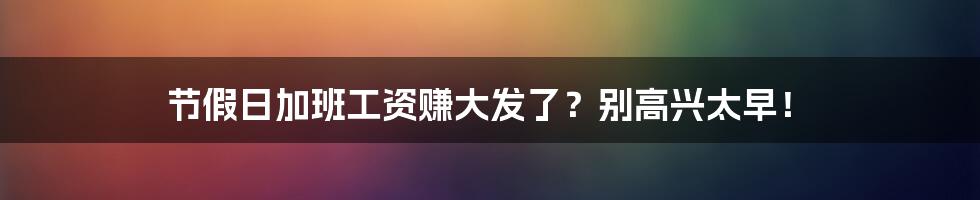 节假日加班工资赚大发了？别高兴太早！